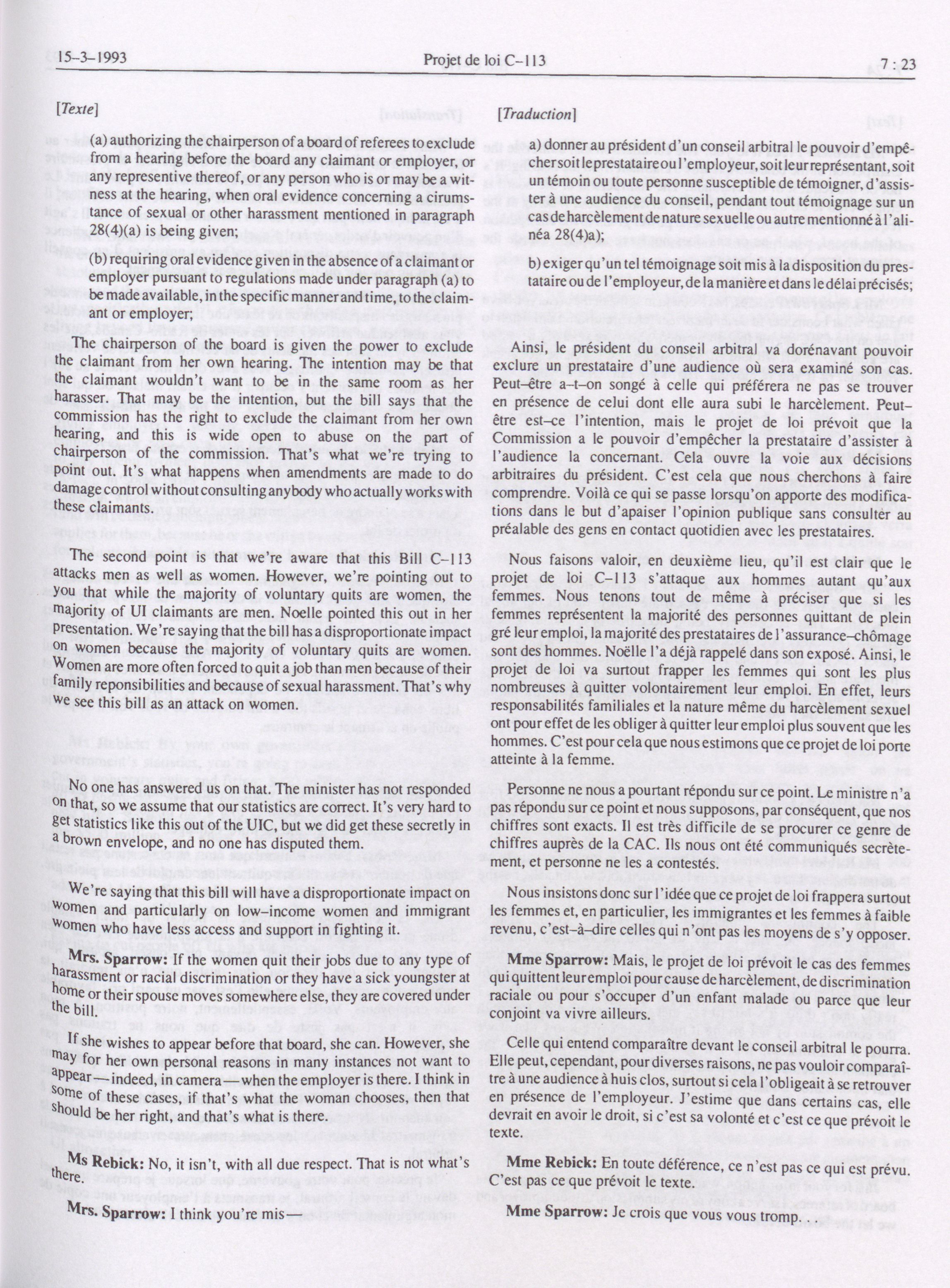 15-3-1993

Projet de loi C-113

7 : 23

[Texte]

(a) authorizing the chairperson of a board of referees to exclude from a hearing before the board any claimant or employer, or any representive thereof, or any person who is or may be a witness at the hearing, when oral evidence concerning a cirumstance of sexual or other harassment mentioned in paragraph 28(4)(a) is being given;

(b) requiring oral evidence given in the absence of a claimant or employer pursuant to regulations made under paragraph (a) to be made available, in the specific manner and time, to the claimant or employer;

The chairperson of the board is given the power to exclude the claimant from her own hearing. The intention may be that the claimant wouldn't want to be in the same room as her harasser. That may be the intention, but the bill says that the commission has the right to exclude the claimant from her own hearing, and this is wide open to abuse on the part of chairperson of the commission. That's what we're trying to point out. It's what happens when amendments are made to do damage control without consulting anybody who actually works with these claimants.

The second point is that we're aware that this Bill C-113 attacks men as well as women. However, we're pointing out to you that while the majority of voluntary quits are women, the majority of UI claimants are men. Noelle pointed this out in her presentation. We're saying that the bill has a disproportionate impact on women because the majority of voluntary quits are women. Women are more often forced to quit a job than men because of their family reponsibilities and because of sexual harassment. That's why we see this bill as an attack on women.

No one has answered us on that. The minister has not responded on that, so we assume that our statistics are correct. It's very hard to get statistics like this out of the UIC, but we did get these secretly in a brown envelope, and no one has disputed them.

We're saying that this bill will have a disproportionate impact on women and particularly on low-income women and immigrant women who have less access and support in fighting it.

Mrs. Sparrow: If the women quit their jobs due to any type of harassment or racial discrimination or they have a sick youngster at home or their spouse moves somewhere else, they are covered under the bill.

If she wishes to appear before that board, she can. However, she may for her own personal reasons in many instances not want to appear—indeed, in camera—when the employer is there. I think in some of these cases, if that's what the woman chooses, then that should be her right, and that's what is there.

Ms Rebick: No, it isn't, with all due respect. That is not what's there.

Mrs. Sparrow: I think you're mis—

[Traduction]

a) donner au président d'un conseil arbitral le pouvoir d'empêcher soit le prestataire ou l'employeur, soit leur représentant, soit un témoin ou toute personne susceptible de témoigner, d'assister à une audience du conseil, pendant tout témoignage sur un cas de harcèlement de nature sexuelle ou autre mentionné à l'alinéa 28(4)a);

b) exiger qu'un tel témoignage soit mis à la disposition du prestataire ou de l'employeur, de la manière et dans le délai précisés;

Ainsi, le président du conseil arbitral va dorénavant pouvoir exclure un prestataire d'une audience où sera examiné son cas. Peut-être a-t-on songé à celle qui préférera ne pas se trouver en présence de celui dont elle aura subi le harcèlement. Peut-être est-ce l'intention, mais le projet de loi prévoit que la Commission a le pouvoir d'empêcher la prestataire d'assister à l'audience la concernant. Cela ouvre la voie aux décisions arbitraires du président. C'est cela que nous cherchons à faire comprendre. Voilà ce qui se passe lorsqu'on apporte des modifications dans le but d'apaiser l'opinion publique sans consulter au préalable des gens en contact quotidien avec les prestataires.

Nous faisons valoir, en deuxième lieu, qu'il est clair que le projet de loi C-113 s'attaque aux hommes autant qu'aux femmes. Nous tenons tout de même à préciser que si les femmes représentent la majorité des personnes quittant de plein gré leur emploi, la majorité des prestataires de l'assurance-chômage sont des hommes. Noëlle l'a déjà rappelé dans son exposé. Ainsi, le projet de loi va surtout frapper les femmes qui sont les plus nombreuses à quitter volontairement leur emploi. En effet, leurs responsabilités familiales et la nature même du harcèlement sexuel ont pour effet de les obliger à quitter leur emploi plus souvent que les hommes. C'est pour cela que nous estimons que ce projet de loi porte atteinte à la femme.

Personne ne nous a pourtant répondu sur ce point. Le ministre n'a pas répondu sur ce point et nous supposons, par conséquent, que nos chiffres sont exacts. Il est très difficile de se procurer ce genre de chiffres auprès de la CAC. Ils nous ont été communiqués secrètement, et personne ne les a contestés.

Nous insistons donc sur l'idée que ce projet de loi frappera surtout les femmes et, en particulier, les immigrantes et les femmes à faible revenu, c'est-à-dire celles qui n'ont pas les moyens de s'y opposer.

Mme Sparrow: Mais, le projet de loi prévoit le cas des femmes qui quittent leur emploi pour cause de harcèlement, de discrimination raciale ou pour s'occuper d'un enfant malade ou parce que leur conjoint va vivre ailleurs.

Celle qui entend comparaître devant le conseil arbitral le pourra. Elle peut, cependant, pour diverses raisons, ne pas vouloir comparaître à une audience à huis clos, surtout si cela l'obligeait à se retrouver en présence de l'employeur. J'estime que dans certains cas, elle devrait en avoir le droit, si c'est sa volonté et c'est ce que prévoit le texte.

Mme Rebick: En toute déférence, ce n'est pas ce qui est prévu. C'est pas ce que prévoit le texte.

Mme Sparrow: Je crois que vous vous tromp.